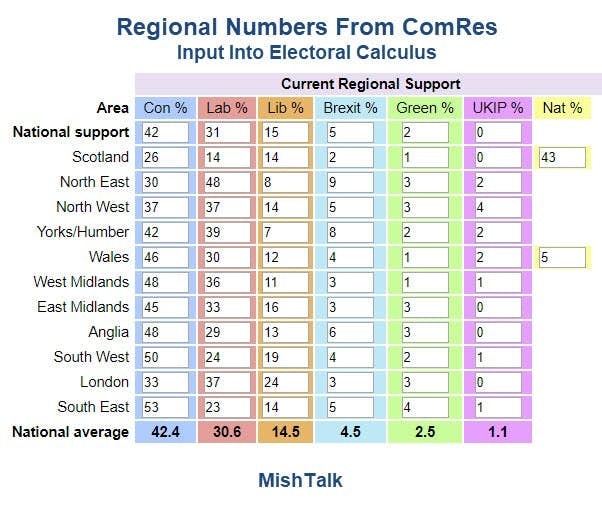 Regional Numbers From ComRes
Input Into Electoral Calculus

Current Regional Support

| Area | Con % | Lab % | Lib % | Brexit % | Green % | UKIP % | Nat % |
|---|---|---|---|---|---|---|---|
| National support | 42 | 31 | 15 | 5 | 2 | 0 | |
| Scotland | 26 | 14 | 14 | 2 | 1 | 0 | 43 |
| North East | 30 | 48 | 8 | 9 | 3 | 2 | |
| North West | 37 | 37 | 14 | 5 | 3 | 4 | |
| Yorks/Humber | 42 | 39 | 7 | 8 | 2 | 2 | |
| Wales | 46 | 30 | 12 | 4 | 1 | 2 | 5 |
| West Midlands | 48 | 36 | 11 | 3 | 1 | 1 | |
| East Midlands | 45 | 33 | 16 | 3 | 3 | 0 | |
| Anglia | 48 | 29 | 13 | 6 | 3 | 0 | |
| South West | 50 | 24 | 19 | 4 | 2 | 1 | |
| London | 33 | 37 | 24 | 3 | 3 | 0 | |
| South East | 53 | 23 | 14 | 5 | 4 | 1 | |
| National average | 42.4 | 30.6 | 14.5 | 4.5 | 2.5 | 1.1 | |

MishTalk